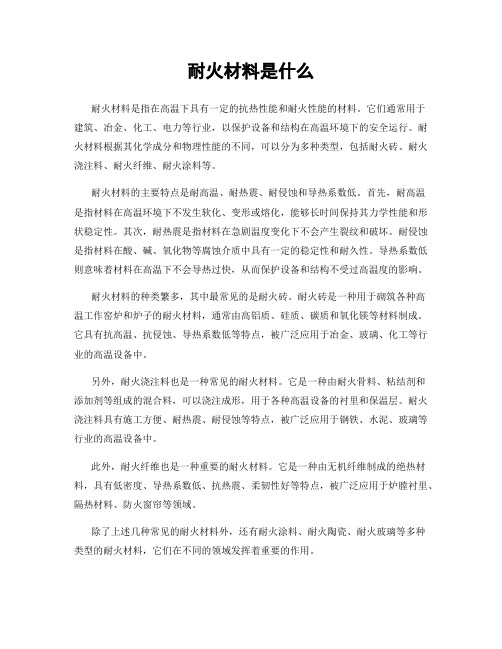 耐火材料是什么

耐火材料是指在高温下具有一定的抗热性能和耐火性能的材料。它们通常用于建筑、冶金、化工、电力等行业，以保护设备和结构在高温环境下的安全运行。耐火材料根据其化学成分和物理性能的不同，可以分为多种类型，包括耐火砖、耐火浇注料、耐火纤维、耐火涂料等。

耐火材料的主要特点是耐高温、耐热震、耐侵蚀和导热系数低。首先，耐高温是指材料在高温环境下不发生软化、变形或熔化，能够长时间保持其力学性能和形状稳定性。其次，耐热震是指材料在急剧温度变化下不会产生裂纹和破坏。耐侵蚀是指材料在酸、碱、氧化物等腐蚀介质中具有一定的稳定性和耐久性。导热系数低则意味着材料在高温下不会导热过快，从而保护设备和结构不受过高温度的影响。

耐火材料的种类繁多，其中最常见的是耐火砖。耐火砖是一种用于砌筑各种高温工作窑炉和炉子的耐火材料，通常由高铝质、硅质、碳质和氧化镁等材料制成。它具有抗高温、抗侵蚀、导热系数低等特点，被广泛应用于冶金、玻璃、化工等行业的高温设备中。

另外，耐火浇注料也是一种常见的耐火材料。它是一种由耐火骨料、粘结剂和添加剂等组成的混合料，可以浇注成形，用于各种高温设备的衬里和保温层。耐火浇注料具有施工方便、耐热震、耐侵蚀等特点，被广泛应用于钢铁、水泥、玻璃等行业的高温设备中。

此外，耐火纤维也是一种重要的耐火材料。它是一种由无机纤维制成的绝热材料，具有低密度、导热系数低、抗热震、柔韧性好等特点，被广泛应用于炉膛衬里、隔热材料、防火窗帘等领域。

除了上述几种常见的耐火材料外，还有耐火涂料、耐火陶瓷、耐火玻璃等多种类型的耐火材料，它们在不同的领域发挥着重要的作用。